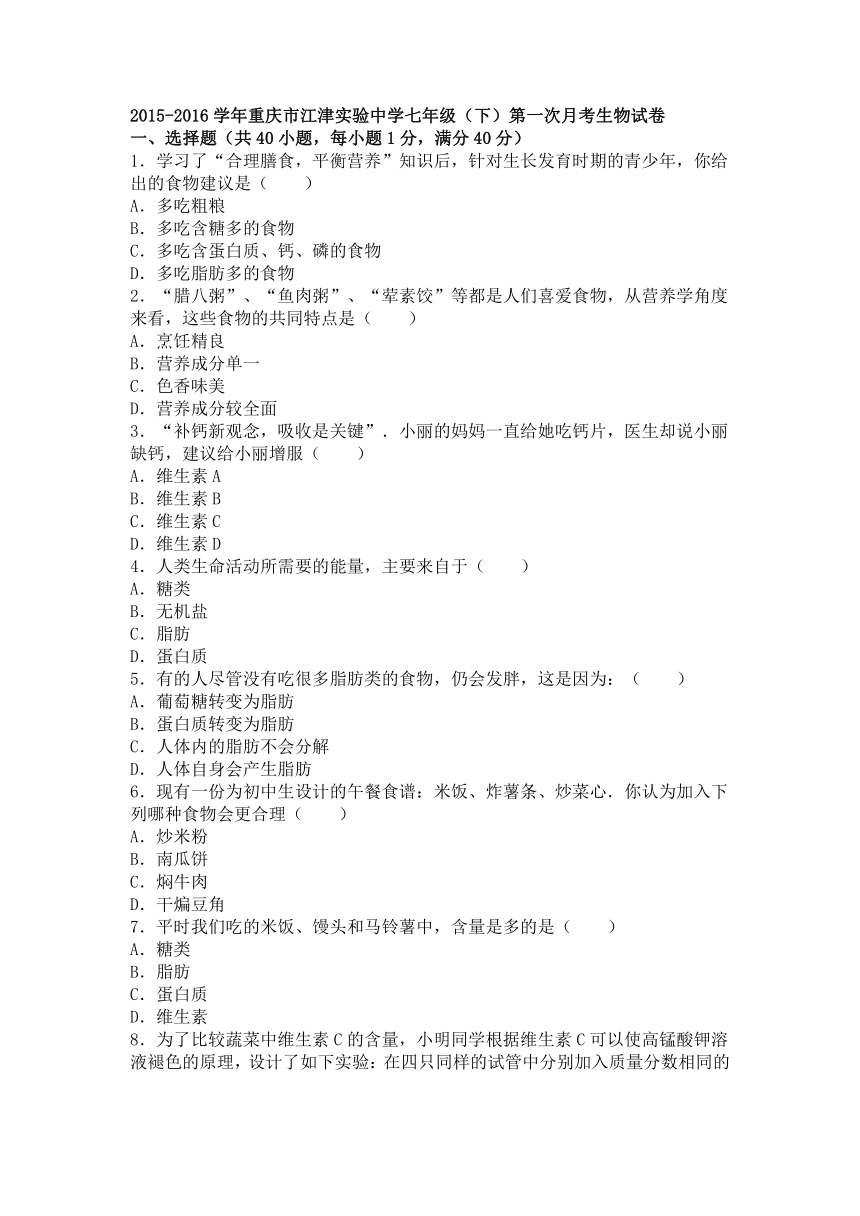 2015-2016 学年重庆市江津实验中学七年级（下）第一次月考生物试卷
一、选择题（共 40 小题，每小题 1 分，满分 40 分）
1．学习了“合理膳食，平衡营养”知识后，针对生长发育时期的青少年，你给出的食物建议是（　　）
A．多吃粗粮
B．多吃含糖多的食物
C．多吃含蛋白质、钙、磷的食物
D．多吃脂肪多的食物
2．“腊八粥”、“鱼肉粥”、“荤素饺”等都是人们喜爱食物，从营养学角度来看，这些食物的共同特点是（　　）
A．烹饪精良
B．营养成分单一
C．色香味美
D．营养成分较全面
3．“补钙新观念，吸收是关键”．小丽的妈妈一直给她吃钙片，医生却说小丽缺钙，建议给小丽增服（　　）
A．维生素 A
B．维生素 B
C．维生素 C
D．维生素 D
4．人类生命活动所需要的能量，主要来自于（　　）
A．糖类
B．无机盐
C．脂肪
D．蛋白质
5．有的人尽管没有吃很多脂肪类的食物，仍会发胖，这是因为：（　　）
A．葡萄糖转变为脂肪
B．蛋白质转变为脂肪
C．人体内的脂肪不会分解
D．人体自身会产生脂肪
6．现有一份为初中生设计的午餐食谱：米饭、炸薯条、炒菜心．你认为加入下列哪种食物会更合理（　　）
A．炒米粉
B．南瓜饼
C．焖牛肉
D．干煸豆角
7．平时我们吃的米饭、馒头和马铃薯中，含量是多的是（　　）
A．糖类
B．脂肪
C．蛋白质
D．维生素
8．为了比较蔬菜中维生素 C 的含量，小明同学根据维生素 C 可以使高锰酸钾溶液褪色的原理，设计了如下实验：在四只同样的试管中分别加入质量分数相同的